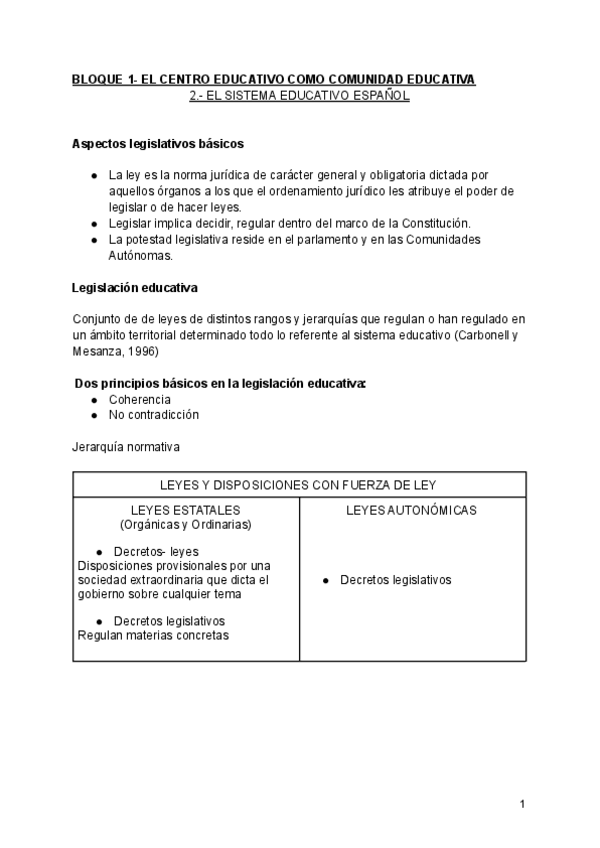 BLOQUE 1- EL CENTRO EDUCATIVO COMO COMUNIDAD EDUCATIVA
2.- EL SISTEMA EDUCATIVO ESPAÑOL

Aspectos legislativos básicos

● La ley es la norma jurídica de carácter general y obligatoria dictada por aquellos órganos a los que el ordenamiento jurídico les atribuye el poder de legislar o de hacer leyes.
● Legislar implica decidir, regular dentro del marco de la Constitución.
● La potestad legislativa reside en el parlamento y en las Comunidades Autónomas.

Legislación educativa

Conjunto de de leyes de distintos rangos y jerarquías que regulan o han regulado en un ámbito territorial determinado todo lo referente al sistema educativo (Carbonell y Mesanza, 1996)

Dos principios básicos en la legislación educativa:
● Coherencia
● No contradicción

Jerarquía normativa

| LEYES Y DISPOSICIONES CON FUERZA DE LEY | |
|---|---|
| LEYES ESTATALES (Orgánicas y Ordinarias) ● Decretos- leyes Disposiciones provisionales por una sociedad extraordinaria que dicta el gobierno sobre cualquier tema ● Decretos legislativos Regulan materias concretas | LEYES AUTONÓMICAS ● Decretos legislativos |

1